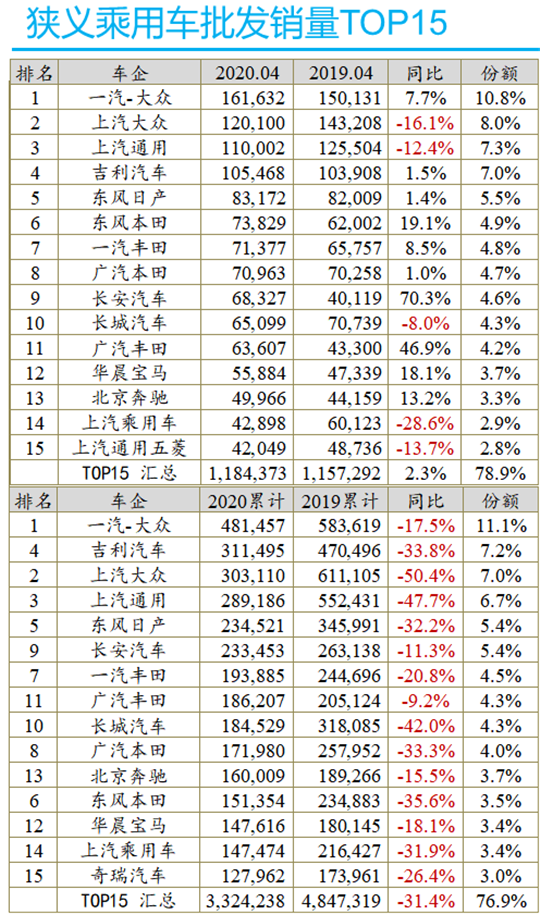 狭义乘用车批发销量TOP15

| 排名 | 车企 | 2020.04 | 2019.04 | 同比 | 份额 |
|---|---|---|---|---|---|
| 1 | 一汽-大众 | 161,632 | 150,131 | 7.7% | 10.8% |
| 2 | 上汽大众 | 120,100 | 143,208 | -16.1% | 8.0% |
| 3 | 上汽通用 | 110,002 | 125,504 | -12.4% | 7.3% |
| 4 | 吉利汽车 | 105,468 | 103,908 | 1.5% | 7.0% |
| 5 | 东风日产 | 83,172 | 82,009 | 1.4% | 5.5% |
| 6 | 东风本田 | 73,829 | 62,002 | 19.1% | 4.9% |
| 7 | 一汽丰田 | 71,377 | 65,757 | 8.5% | 4.8% |
| 8 | 广汽本田 | 70,963 | 70,258 | 1.0% | 4.7% |
| 9 | 长安汽车 | 68,327 | 40,119 | 70.3% | 4.6% |
| 10 | 长城汽车 | 65,099 | 70,739 | -8.0% | 4.3% |
| 11 | 广汽丰田 | 63,607 | 43,300 | 46.9% | 4.2% |
| 12 | 华晨宝马 | 55,884 | 47,339 | 18.1% | 3.7% |
| 13 | 北京奔驰 | 49,966 | 44,159 | 13.2% | 3.3% |
| 14 | 上汽乘用车 | 42,898 | 60,123 | -28.6% | 2.9% |
| 15 | 上汽通用五菱 | 42,049 | 48,736 | -13.7% | 2.8% |
| | TOP15 汇总 | 1,184,373 | 1,157,292 | 2.3% | 78.9% |

| 排名 | 车企 | 2020累计 | 2019累计 | 同比 | 份额 |
|---|---|---|---|---|---|
| 1 | 一汽-大众 | 481,457 | 583,619 | -17.5% | 11.1% |
| 4 | 吉利汽车 | 311,495 | 470,496 | -33.8% | 7.2% |
| 2 | 上汽大众 | 303,110 | 611,105 | -50.4% | 7.0% |
| 3 | 上汽通用 | 289,186 | 552,431 | -47.7% | 6.7% |
| 5 | 东风日产 | 234,521 | 345,991 | -32.2% | 5.4% |
| 9 | 长安汽车 | 233,453 | 263,138 | -11.3% | 5.4% |
| 7 | 一汽丰田 | 193,885 | 244,696 | -20.8% | 4.5% |
| 11 | 广汽丰田 | 186,207 | 205,124 | -9.2% | 4.3% |
| 10 | 长城汽车 | 184,529 | 318,085 | -42.0% | 4.3% |
| 8 | 广汽本田 | 171,980 | 257,952 | -33.3% | 4.0% |
| 13 | 北京奔驰 | 160,009 | 189,266 | -15.5% | 3.7% |
| 6 | 东风本田 | 151,354 | 234,883 | -35.6% | 3.5% |
| 12 | 华晨宝马 | 147,616 | 180,145 | -18.1% | 3.4% |
| 14 | 上汽乘用车 | 147,474 | 216,427 | -31.9% | 3.4% |
| 15 | 奇瑞汽车 | 127,962 | 173,961 | -26.4% | 3.0% |
| | TOP15 汇总 | 3,324,238 | 4,847,319 | -31.4% | 76.9% |